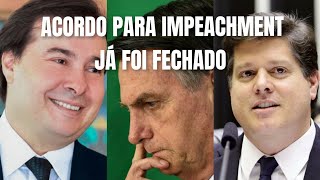 ACORDO PARA IMPEACHMENT
JÁ FOI FECHADO